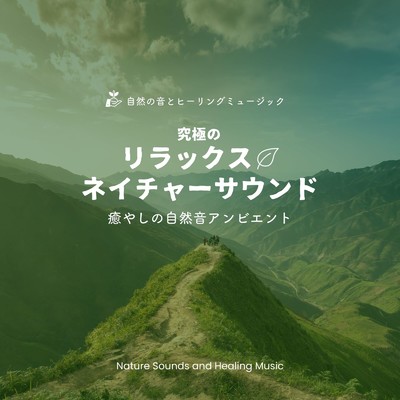 自然の音とヒーリングミュージック

究極の
リラックス
ネイチャーサウンド
癒やしの自然音アンビエント

Nature Sounds and Healing Music